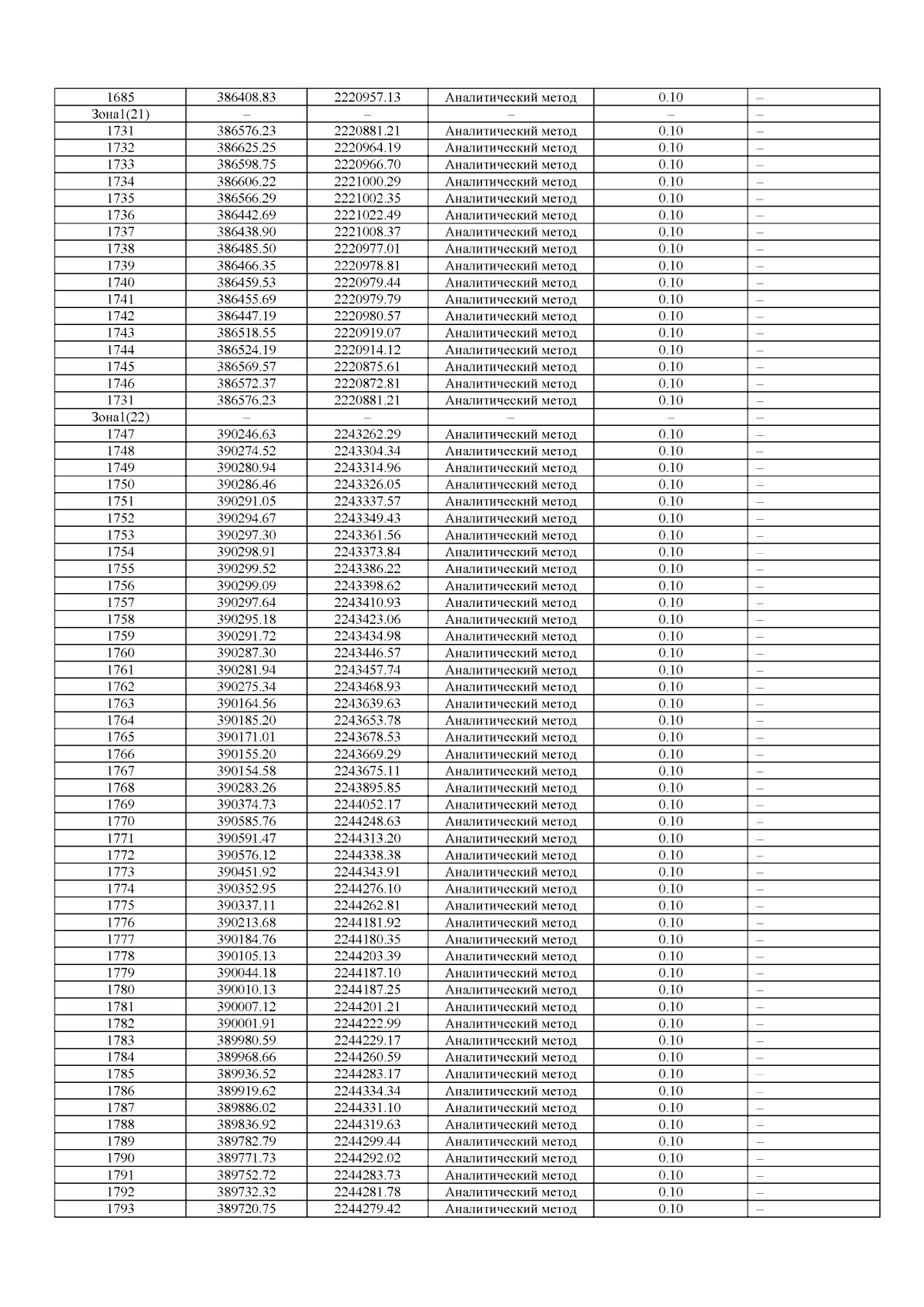 | 1685 | 386408.83 | 2220957.13 | Аналитический метод | 0.10 | – |
|---|---|---|---|---|---|
| Зона1(21) | – | – | – | – | – |
| 1731 | 386576.23 | 2220881.21 | Аналитический метод | 0.10 | – |
| 1732 | 386625.25 | 2220964.19 | Аналитический метод | 0.10 | – |
| 1733 | 386598.75 | 2220966.70 | Аналитический метод | 0.10 | – |
| 1734 | 386606.22 | 2221000.29 | Аналитический метод | 0.10 | – |
| 1735 | 386566.29 | 2221002.35 | Аналитический метод | 0.10 | – |
| 1736 | 386442.69 | 2221022.49 | Аналитический метод | 0.10 | – |
| 1737 | 386438.90 | 2221008.37 | Аналитический метод | 0.10 | – |
| 1738 | 386485.50 | 2220977.01 | Аналитический метод | 0.10 | – |
| 1739 | 386466.35 | 2220978.81 | Аналитический метод | 0.10 | – |
| 1740 | 386459.53 | 2220979.44 | Аналитический метод | 0.10 | – |
| 1741 | 386455.69 | 2220979.79 | Аналитический метод | 0.10 | – |
| 1742 | 386447.19 | 2220980.57 | Аналитический метод | 0.10 | – |
| 1743 | 386518.55 | 2220919.07 | Аналитический метод | 0.10 | – |
| 1744 | 386524.19 | 2220914.12 | Аналитический метод | 0.10 | – |
| 1745 | 386569.57 | 2220875.61 | Аналитический метод | 0.10 | – |
| 1746 | 386572.37 | 2220872.81 | Аналитический метод | 0.10 | – |
| 1731 | 386576.23 | 2220881.21 | Аналитический метод | 0.10 | – |
| Зона1(22) | – | – | – | – | – |
| 1747 | 390246.63 | 2243262.29 | Аналитический метод | 0.10 | – |
| 1748 | 390274.52 | 2243304.34 | Аналитический метод | 0.10 | – |
| 1749 | 390280.94 | 2243314.96 | Аналитический метод | 0.10 | – |
| 1750 | 390286.46 | 2243326.05 | Аналитический метод | 0.10 | – |
| 1751 | 390291.05 | 2243337.57 | Аналитический метод | 0.10 | – |
| 1752 | 390294.67 | 2243349.43 | Аналитический метод | 0.10 | – |
| 1753 | 390297.30 | 2243361.56 | Аналитический метод | 0.10 | – |
| 1754 | 390298.91 | 2243373.84 | Аналитический метод | 0.10 | – |
| 1755 | 390299.52 | 2243386.22 | Аналитический метод | 0.10 | – |
| 1756 | 390299.09 | 2243398.62 | Аналитический метод | 0.10 | – |
| 1757 | 390297.64 | 2243410.93 | Аналитический метод | 0.10 | – |
| 1758 | 390295.18 | 2243423.06 | Аналитический метод | 0.10 | – |
| 1759 | 390291.72 | 2243434.98 | Аналитический метод | 0.10 | – |
| 1760 | 390287.30 | 2243446.57 | Аналитический метод | 0.10 | – |
| 1761 | 390281.94 | 2243457.74 | Аналитический метод | 0.10 | – |
| 1762 | 390275.34 | 2243468.93 | Аналитический метод | 0.10 | – |
| 1763 | 390164.56 | 2243639.63 | Аналитический метод | 0.10 | – |
| 1764 | 390185.20 | 2243653.78 | Аналитический метод | 0.10 | – |
| 1765 | 390171.01 | 2243678.53 | Аналитический метод | 0.10 | – |
| 1766 | 390155.20 | 2243669.29 | Аналитический метод | 0.10 | – |
| 1767 | 390154.58 | 2243675.11 | Аналитический метод | 0.10 | – |
| 1768 | 390283.26 | 2243895.85 | Аналитический метод | 0.10 | – |
| 1769 | 390374.73 | 2244052.17 | Аналитический метод | 0.10 | – |
| 1770 | 390585.76 | 2244248.63 | Аналитический метод | 0.10 | – |
| 1771 | 390591.47 | 2244313.20 | Аналитический метод | 0.10 | – |
| 1772 | 390576.12 | 2244338.38 | Аналитический метод | 0.10 | – |
| 1773 | 390451.92 | 2244343.91 | Аналитический метод | 0.10 | – |
| 1774 | 390352.95 | 2244276.10 | Аналитический метод | 0.10 | – |
| 1775 | 390337.11 | 2244262.81 | Аналитический метод | 0.10 | – |
| 1776 | 390213.68 | 2244181.92 | Аналитический метод | 0.10 | – |
| 1777 | 390184.76 | 2244180.35 | Аналитический метод | 0.10 | – |
| 1778 | 390105.13 | 2244203.39 | Аналитический метод | 0.10 | – |
| 1779 | 390044.18 | 2244187.10 | Аналитический метод | 0.10 | – |
| 1780 | 390010.13 | 2244187.25 | Аналитический метод | 0.10 | – |
| 1781 | 390007.12 | 2244201.21 | Аналитический метод | 0.10 | – |
| 1782 | 390001.91 | 2244222.99 | Аналитический метод | 0.10 | – |
| 1783 | 389980.59 | 2244229.17 | Аналитический метод | 0.10 | – |
| 1784 | 389968.66 | 2244260.59 | Аналитический метод | 0.10 | – |
| 1785 | 389936.52 | 2244283.17 | Аналитический метод | 0.10 | – |
| 1786 | 389919.62 | 2244334.34 | Аналитический метод | 0.10 | – |
| 1787 | 389886.02 | 2244331.10 | Аналитический метод | 0.10 | – |
| 1788 | 389836.92 | 2244319.63 | Аналитический метод | 0.10 | – |
| 1789 | 389782.79 | 2244299.44 | Аналитический метод | 0.10 | – |
| 1790 | 389771.73 | 2244292.02 | Аналитический метод | 0.10 | – |
| 1791 | 389752.72 | 2244283.73 | Аналитический метод | 0.10 | – |
| 1792 | 389732.32 | 2244281.78 | Аналитический метод | 0.10 | – |
| 1793 | 389720.75 | 2244279.42 | Аналитический метод | 0.10 | – |